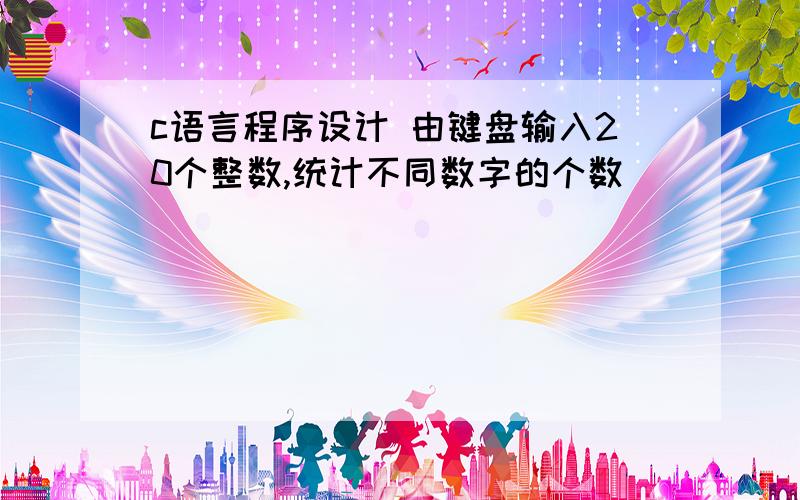 c语言程序设计 由键盘输入20个整数,统计不同数字的个数